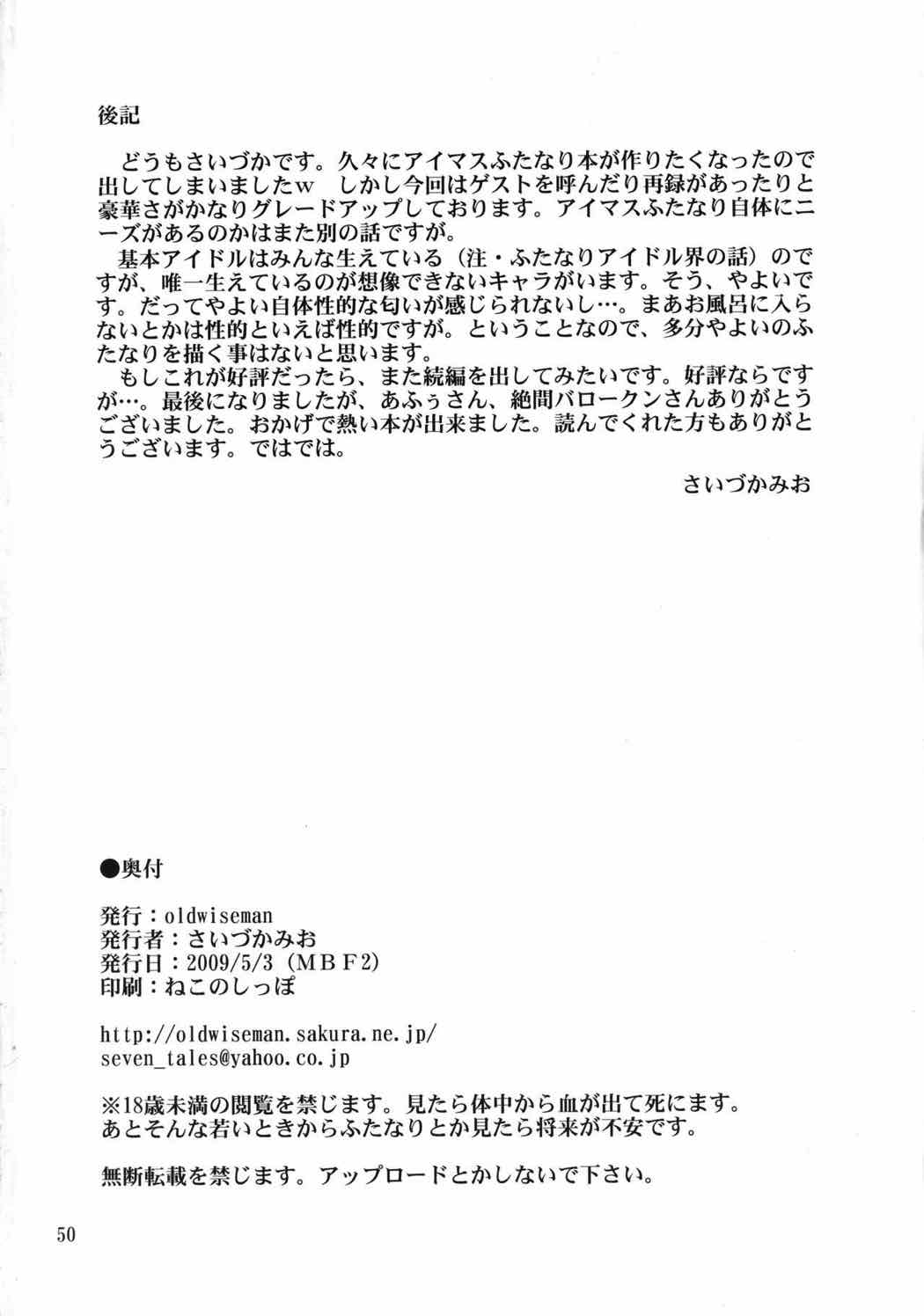 後記

どうもさいづかです。久々にアイマスふたなり本が作りたくなったので出してしまいましたw　しかし今回はゲストを呼んだり再録があったりと豪華さがかなりグレードアップしております。アイマスふたなり自体にニーズがあるのかはまた別の話ですが。

基本アイドルはみんな生えている（注・ふたなりアイドル界の話）のですが、唯一生えているのが想像できないキャラがいます。そう、やよいです。だってやよい自体性的な匂いが感じられないし…。まあお風呂に入らないとかは性的といえば性的ですが。ということなので、多分やよいのふたなりを描く事はないと思います。

もしこれが好評だったら、また続編を出してみたいです。好評ならですが…。最後になりましたが、あふぅさん、絶間バロークンさんありがとうございました。おかげで熱い本が出来ました。読んでくれた方もありがとうございます。ではでは。

さいづかみお

●奥付

発行：oldwiseman
発行者：さいづかみお
発行日：2009/5/3（ＭＢＦ2）
印刷：ねこのしっぽ

http://oldwiseman.sakura.ne.jp/
seven_tales@yahoo.co.jp

※18歳未満の閲覧を禁じます。見たら体中から血が出て死にます。
あとそんな若いときからふたなりとか見たら将来が不安です。

無断転載を禁じます。アップロードとかしないで下さい。

50